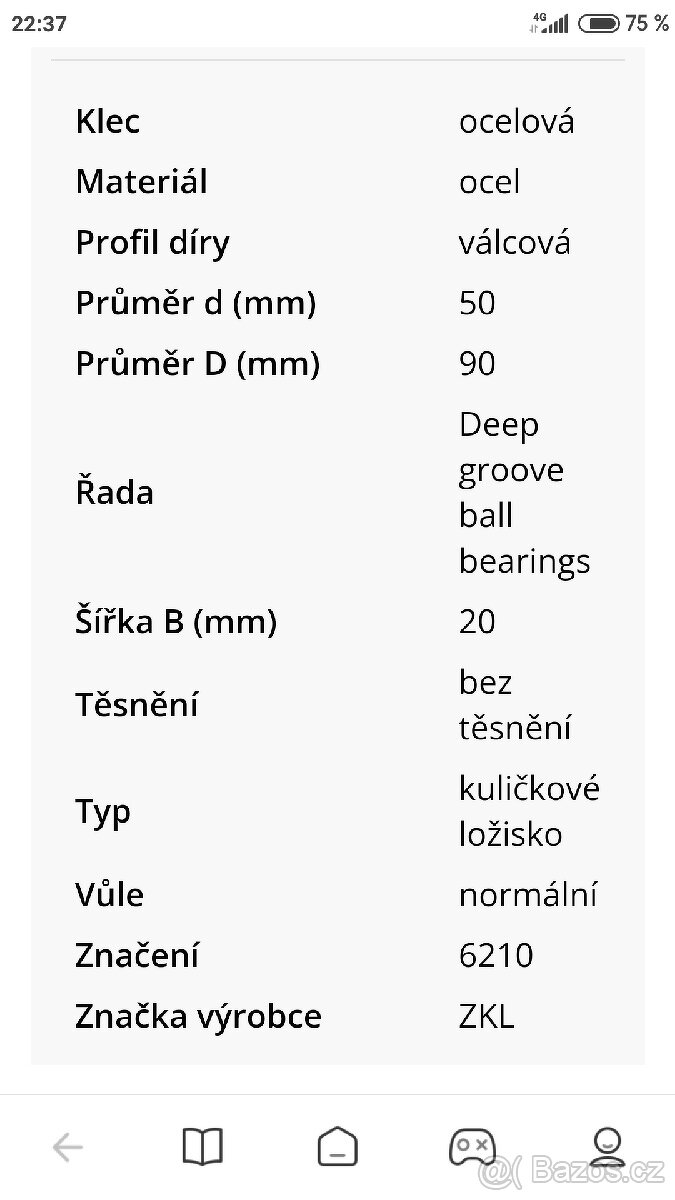 22:37 4G 75 %

| | |
|---|---|
| Klec | ocelová |
| Materiál | ocel |
| Profil díry | válcová |
| Průměr d (mm) | 50 |
| Průměr D (mm) | 90 |
| Řada | Deep groove ball bearings |
| Šířka B (mm) | 20 |
| Těsnění | bez těsnění |
| Typ | kuličkové ložisko |
| Vůle | normální |
| Značení | 6210 |
| Značka výrobce | ZKL |

@( Bazos.cz